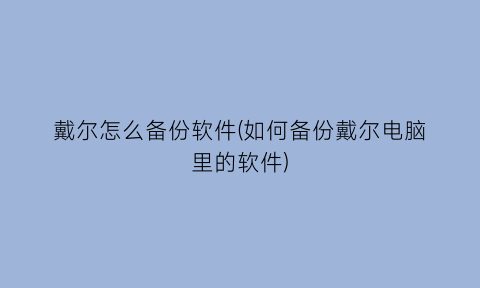 戴尔怎么备份软件(如何备份戴尔电脑里的软件)